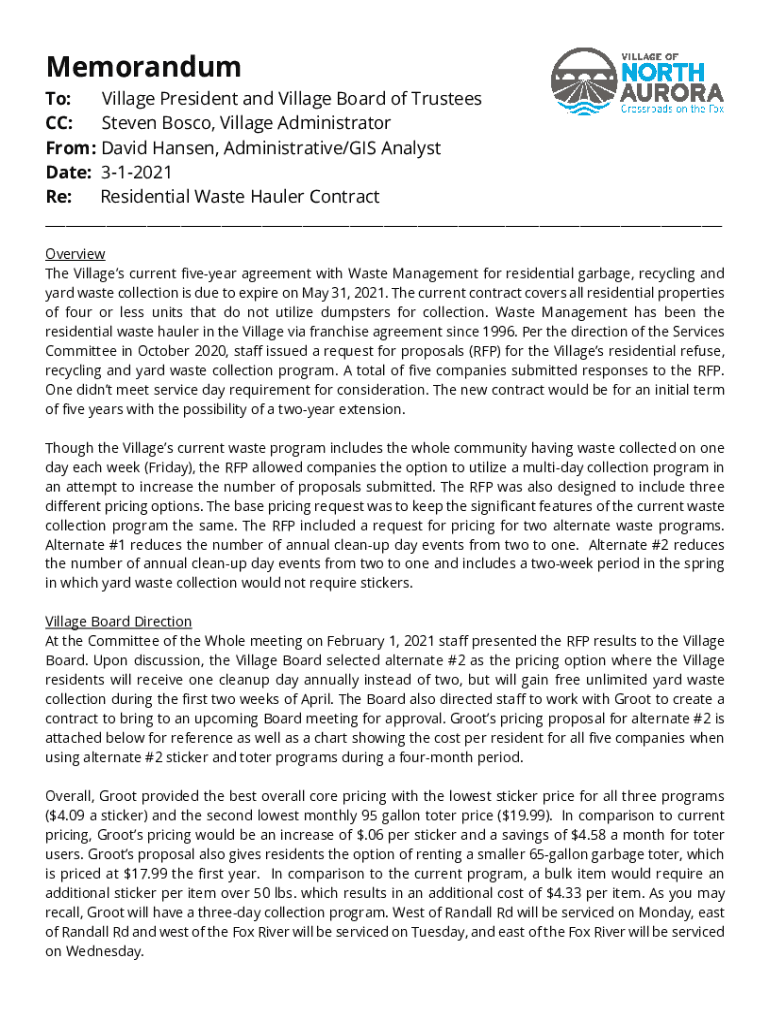 Memorandum

VILLAGE OF
NORTH
AURORA
Crossroads on the Fox

To: Village President and Village Board of Trustees
CC: Steven Bosco, Village Administrator
From: David Hansen, Administrative/GIS Analyst
Date: 3-1-2021
Re: Residential Waste Hauler Contract

Overview
The Village's current five-year agreement with Waste Management for residential garbage, recycling and yard waste collection is due to expire on May 31, 2021. The current contract covers all residential properties of four or less units that do not utilize dumpsters for collection. Waste Management has been the residential waste hauler in the Village via franchise agreement since 1996. Per the direction of the Services Committee in October 2020, staff issued a request for proposals (RFP) for the Village's residential refuse, recycling and yard waste collection program. A total of five companies submitted responses to the RFP. One didn't meet service day requirement for consideration. The new contract would be for an initial term of five years with the possibility of a two-year extension.

Though the Village's current waste program includes the whole community having waste collected on one day each week (Friday), the RFP allowed companies the option to utilize a multi-day collection program in an attempt to increase the number of proposals submitted. The RFP was also designed to include three different pricing options. The base pricing request was to keep the significant features of the current waste collection program the same. The RFP included a request for pricing for two alternate waste programs. Alternate #1 reduces the number of annual clean-up day events from two to one. Alternate #2 reduces the number of annual clean-up day events from two to one and includes a two-week period in the spring in which yard waste collection would not require stickers.

Village Board Direction
At the Committee of the Whole meeting on February 1, 2021 staff presented the RFP results to the Village Board. Upon discussion, the Village Board selected alternate #2 as the pricing option where the Village residents will receive one cleanup day annually instead of two, but will gain free unlimited yard waste collection during the first two weeks of April. The Board also directed staff to work with Groot to create a contract to bring to an upcoming Board meeting for approval. Groot's pricing proposal for alternate #2 is attached below for reference as well as a chart showing the cost per resident for all five companies when using alternate #2 sticker and toter programs during a four-month period.

Overall, Groot provided the best overall core pricing with the lowest sticker price for all three programs ($4.09 a sticker) and the second lowest monthly 95 gallon toter price ($19.99). In comparison to current pricing, Groot's pricing would be an increase of $.06 per sticker and a savings of $4.58 a month for toter users. Groot's proposal also gives residents the option of renting a smaller 65-gallon garbage toter, which is priced at $17.99 the first year. In comparison to the current program, a bulk item would require an additional sticker per item over 50 lbs. which results in an additional cost of $4.33 per item. As you may recall, Groot will have a three-day collection program. West of Randall Rd will be serviced on Monday, east of Randall Rd and west of the Fox River will be serviced on Tuesday, and east of the Fox River will be serviced on Wednesday.